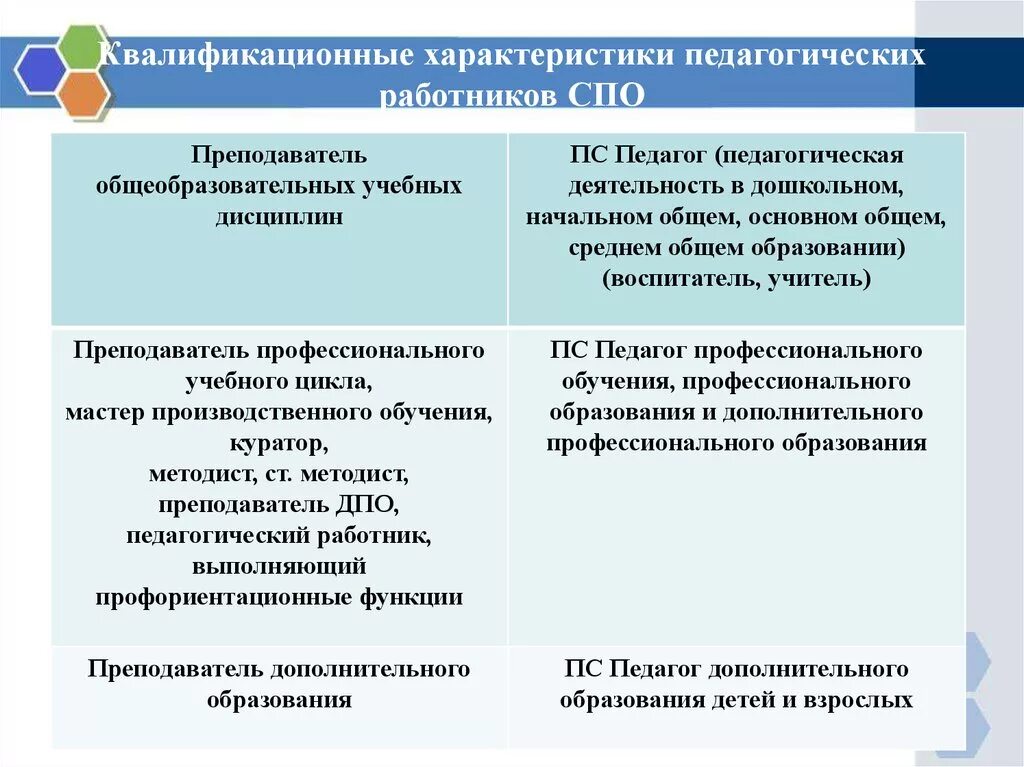 Квалификационные характеристики педагогических работников СПО

| Преподаватель общеобразовательных учебных дисциплин | ПС Педагог (педагогическая деятельность в дошкольном, начальном общем, основном общем, среднем общем образовании) (воспитатель, учитель) |
|---|---|
| Преподаватель профессионального учебного цикла, мастер производственного обучения, куратор, методист, ст. методист, преподаватель ДПО, педагогический работник, выполняющий профориентационные функции | ПС Педагог профессионального обучения, профессионального образования и дополнительного профессионального образования |
| Преподаватель дополнительного образования | ПС Педагог дополнительного образования детей и взрослых |